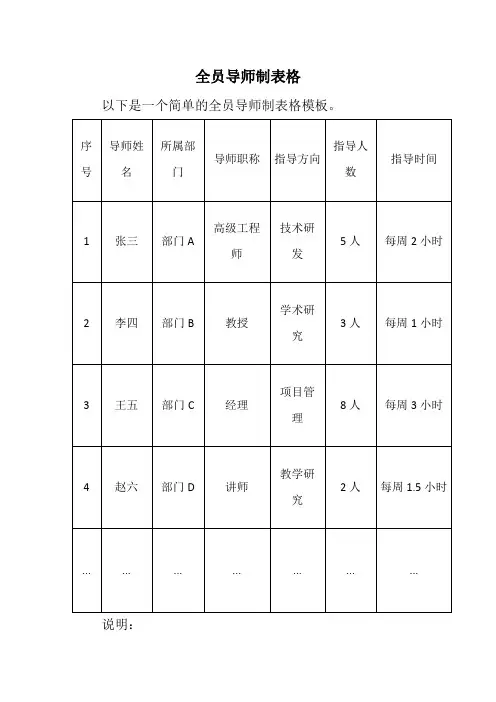 全员导师制表格

以下是一个简单的全员导师制表格模板。

| 序号 | 导师姓名 | 所属部门 | 导师职称 | 指导方向 | 指导人数 | 指导时间 |
|---|---|---|---|---|---|---|
| 1 | 张三 | 部门 A | 高级工程师 | 技术研发 | 5 人 | 每周 2 小时 |
| 2 | 李四 | 部门 B | 教授 | 学术研究 | 3 人 | 每周 1 小时 |
| 3 | 王五 | 部门 C | 经理 | 项目管理 | 8 人 | 每周 3 小时 |
| 4 | 赵六 | 部门 D | 讲师 | 教学研究 | 2 人 | 每周 1.5 小时 |
| ... | ... | ... | ... | ... | ... | ... |

说明：